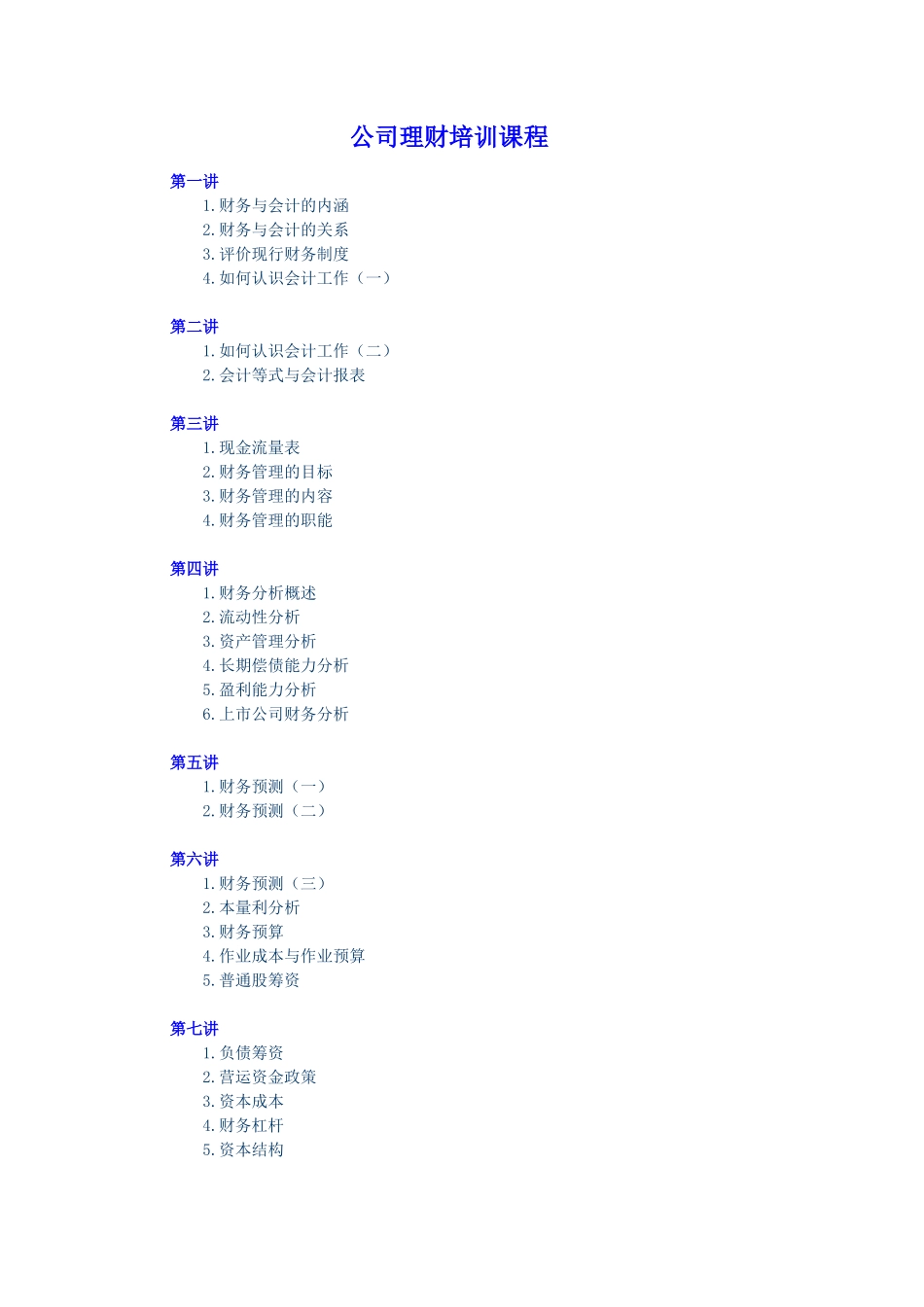 公司理财培训课程

第一讲
1.财务与会计的内涵
2.财务与会计的关系
3.评价现行财务制度
4.如何认识会计工作（一）

第二讲
1.如何认识会计工作（二）
2.会计等式与会计报表

第三讲
1.现金流量表
2.财务管理的目标
3.财务管理的内容
4.财务管理的职能

第四讲
1.财务分析概述
2.流动性分析
3.资产管理分析
4.长期偿债能力分析
5.盈利能力分析
6.上市公司财务分析

第五讲
1.财务预测（一）
2.财务预测（二）

第六讲
1.财务预测（三）
2.本量利分析
3.财务预算
4.作业成本与作业预算
5.普通股筹资

第七讲
1.负债筹资
2.营运资金政策
3.资本成本
4.财务杠杆
5.资本结构